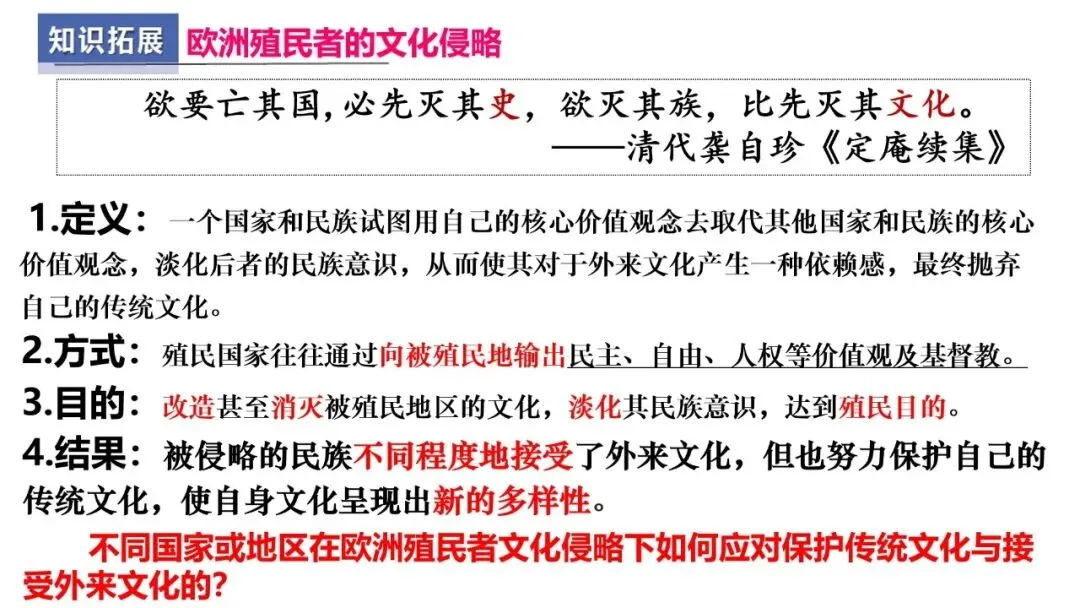 知识拓展 欧洲殖民者的文化侵略

欲要亡其国,必先灭其史，欲灭其族，比先灭其文化。
——清代龚自珍《定庵续集》

1.定义：一个国家和民族试图用自己的核心价值观念去取代其他国家和民族的核心价值观念，淡化后者的民族意识，从而使其对于外来文化产生一种依赖感，最终抛弃自己的传统文化。

2.方式：殖民国家往往通过向被殖民地输出民主、自由、人权等价值观及基督教。

3.目的：改造甚至消灭被殖民地区的文化，淡化其民族意识，达到殖民目的。

4.结果：被侵略的民族不同程度地接受了外来文化，但也努力保护自己的传统文化，使自身文化呈现出新的多样性。

不同国家或地区在欧洲殖民者文化侵略下如何应对保护传统文化与接受外来文化的?